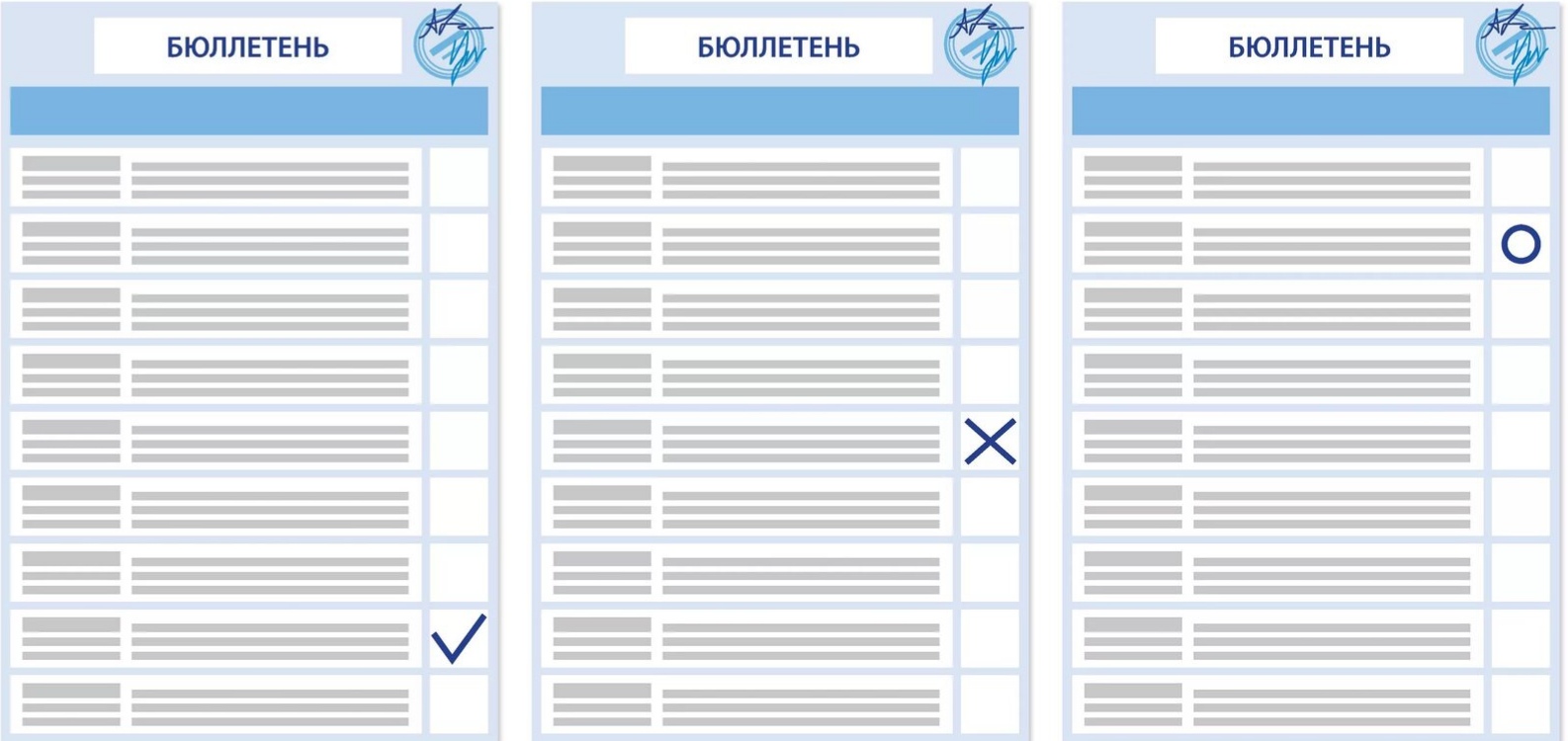 БЮЛЛЕТЕНЬ

БЮЛЛЕТЕНЬ

БЮЛЛЕТЕНЬ